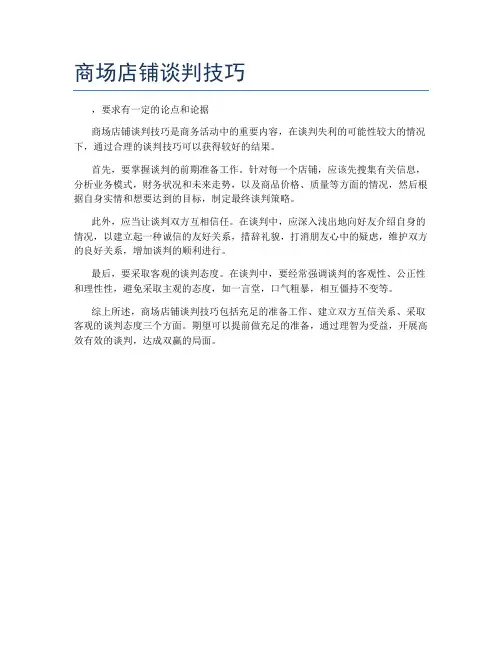 商场店铺谈判技巧

，要求有一定的论点和论据

商场店铺谈判技巧是商务活动中的重要内容，在谈判失利的可能性较大的情况下，通过合理的谈判技巧可以获得较好的结果。

首先，要掌握谈判的前期准备工作。针对每一个店铺，应该先搜集有关信息，分析业务模式，财务状况和未来走势，以及商品价格、质量等方面的情况，然后根据自身实情和想要达到的目标，制定最终谈判策略。

此外，应当让谈判双方互相信任。在谈判中，应深入浅出地向好友介绍自身的情况，以建立起一种诚信的友好关系，措辞礼貌，打消朋友心中的疑虑，维护双方的良好关系，增加谈判的顺利进行。

最后，要采取客观的谈判态度。在谈判中，要经常强调谈判的客观性、公正性和理性性，避免采取主观的态度，如一言堂，口气粗暴，相互僵持不变等。

综上所述，商场店铺谈判技巧包括充足的准备工作、建立双方互信关系、采取客观的谈判态度三个方面。期望可以提前做充足的准备，通过理智为受益，开展高效有效的谈判，达成双赢的局面。